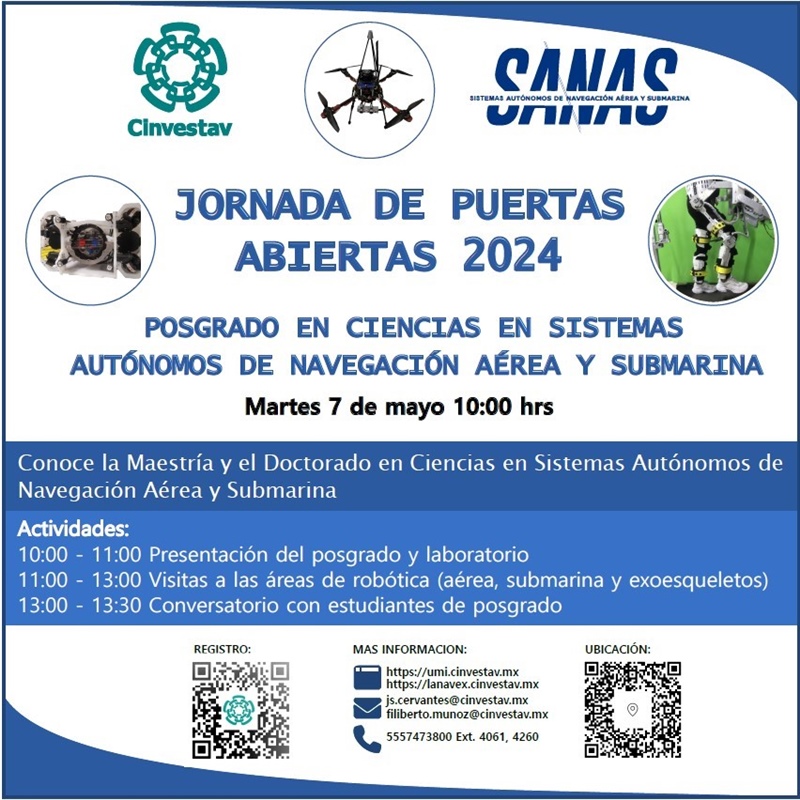 Cinvestav

SANAS
SISTEMAS AUTÓNOMOS DE NAVEGACIÓN AÉREA Y SUBMARINA

JORNADA DE PUERTAS ABIERTAS 2024

POSGRADO EN CIENCIAS EN SISTEMAS AUTÓNOMOS DE NAVEGACIÓN AÉREA Y SUBMARINA

Martes 7 de mayo 10:00 hrs

Conoce la Maestría y el Doctorado en Ciencias en Sistemas Autónomos de Navegación Aérea y Submarina

Actividades:
10:00 - 11:00 Presentación del posgrado y laboratorio
11:00 - 13:00 Visitas a las áreas de robótica (aérea, submarina y exoesqueletos)
13:00 - 13:30 Conversatorio con estudiantes de posgrado

REGISTRO:

MAS INFORMACION:
https://umi.cinvestav.mx
https://lanavex.cinvestav.mx
js.cervantes@cinvestav.mx
filiberto.munoz@cinvestav.mx
5557473800 Ext. 4061, 4260

UBICACIÓN: